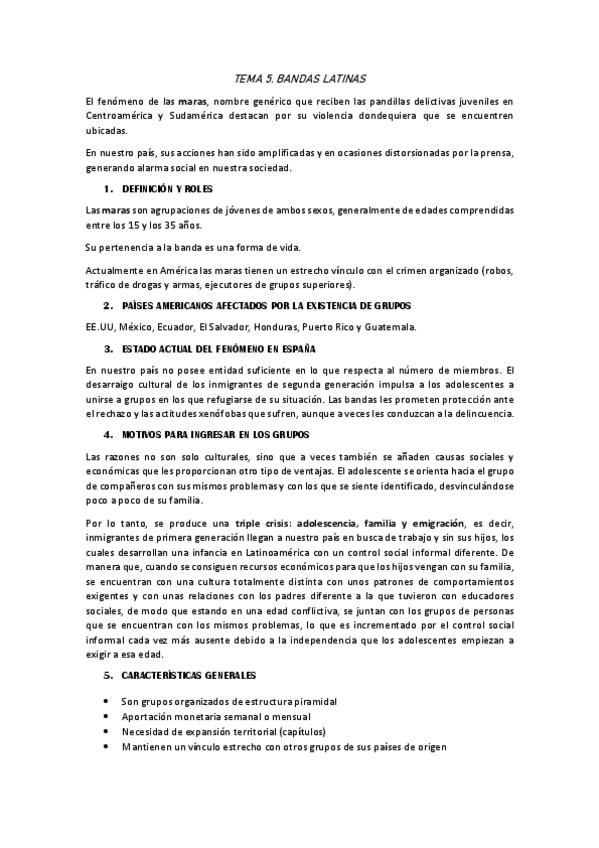 TEMA 5. BANDAS LATINAS

El fenómeno de las maras, nombre genérico que reciben las pandillas delictivas juveniles en Centroamérica y Sudamérica destacan por su violencia dondequiera que se encuentren ubicadas.

En nuestro país, sus acciones han sido amplificadas y en ocasiones distorsionadas por la prensa, generando alarma social en nuestra sociedad.

1. DEFINICIÓN Y ROLES

Las maras son agrupaciones de jóvenes de ambos sexos, generalmente de edades comprendidas entre los 15 y los 35 años.

Su pertenencia a la banda es una forma de vida.

Actualmente en América las maras tienen un estrecho vínculo con el crimen organizado (robos, tráfico de drogas y armas, ejecutores de grupos superiores).

2. PAÍSES AMERICANOS AFECTADOS POR LA EXISTENCIA DE GRUPOS

EE.UU, México, Ecuador, El Salvador, Honduras, Puerto Rico y Guatemala.

3. ESTADO ACTUAL DEL FENÓMENO EN ESPAÑA

En nuestro país no posee entidad suficiente en lo que respecta al número de miembros. El desarraigo cultural de los inmigrantes de segunda generación impulsa a los adolescentes a unirse a grupos en los que refugiarse de su situación. Las bandas les prometen protección ante el rechazo y las actitudes xenófobas que sufren, aunque a veces les conduzcan a la delincuencia.

4. MOTIVOS PARA INGRESAR EN LOS GRUPOS

Las razones no son solo culturales, sino que a veces también se añaden causas sociales y económicas que les proporcionan otro tipo de ventajas. El adolescente se orienta hacia el grupo de compañeros con sus mismos problemas y con los que se siente identificado, desvinculándose poco a poco de su familia.

Por lo tanto, se produce una triple crisis: adolescencia, familia y emigración, es decir, inmigrantes de primera generación llegan a nuestro país en busca de trabajo y sin sus hijos, los cuales desarrollan una infancia en Latinoamérica con un control social informal diferente. De manera que, cuando se consiguen recursos económicos para que los hijos vengan con su familia, se encuentran con una cultura totalmente distinta con unos patrones de comportamientos exigentes y con unas relaciones con los padres diferente a la que tuvieron con educadores sociales, de modo que estando en una edad conflictiva, se juntan con los grupos de personas que se encuentran con los mismos problemas, lo que es incrementado por el control social informal cada vez más ausente debido a la independencia que los adolescentes empiezan a exigir a esa edad.

5. CARACTERÍSTICAS GENERALES

• Son grupos organizados de estructura piramidal
• Aportación monetaria semanal o mensual
• Necesidad de expansión territorial (capítulos)
• Mantienen un vínculo estrecho con otros grupos de sus países de origen